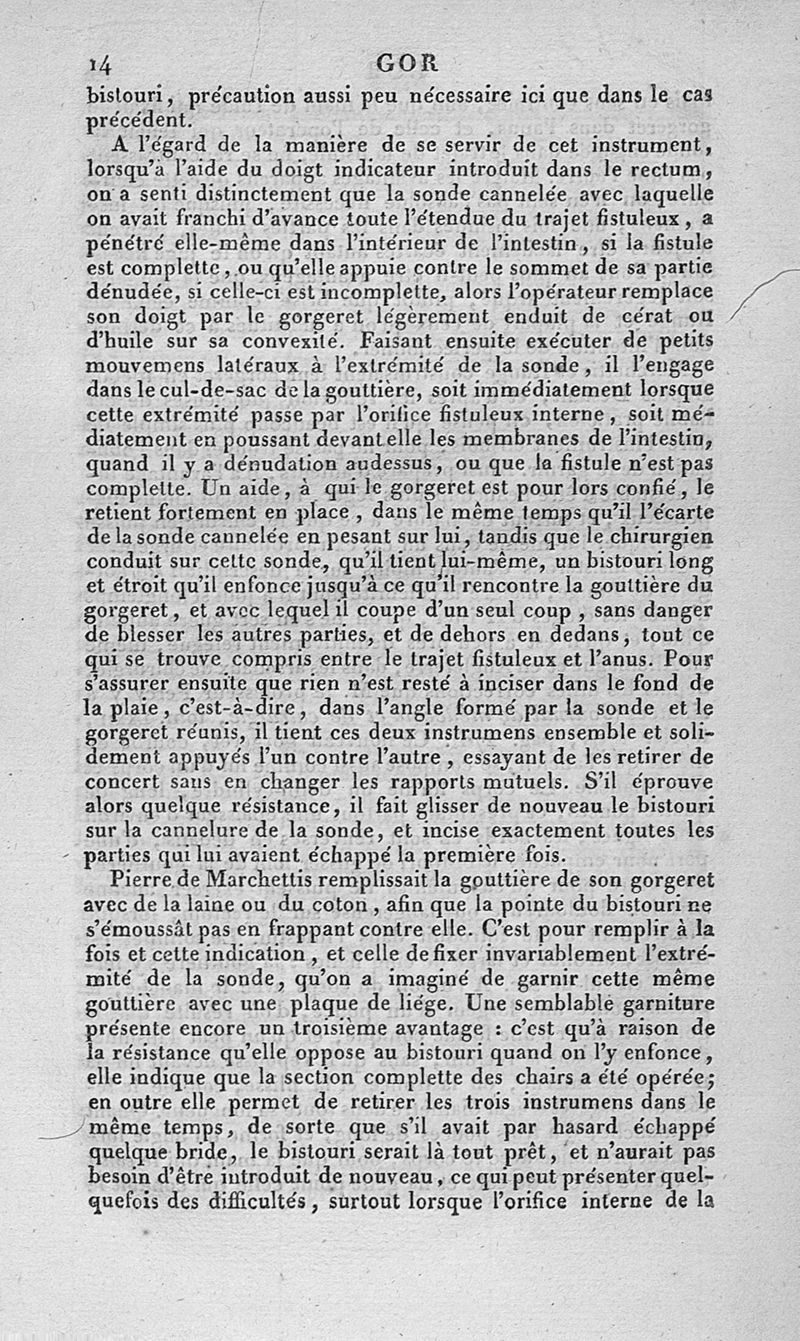 14 GOR

bistouri, précaution aussi peu nécessaire ici que dans le cas précédent.

A l'égard de la manière de se servir de cet instrument, lorsqu'à l'aide du doigt indicateur introduit dans le rectum, on a senti distinctement que la sonde cannelée avec laquelle on avait franchi d'avance toute l'étendue du trajet fistuleux, a pénétré elle-même dans l'intérieur de l'intestin, si la fistule est complette, ou qu'elle appuie contre le sommet de sa partie dénudée, si celle-ci est incomplette, alors l'opérateur remplace son doigt par le gorgeret légèrement enduit de cérat ou d'huile sur sa convexité. Faisant ensuite exécuter de petits mouvemens latéraux à l'extrémité de la sonde, il l'engage dans le cul-de-sac de la gouttière, soit immédiatement lorsque cette extrémité passe par l'orifice fistuleux interne, soit médiatement en poussant devant elle les membranes de l'intestin, quand il y a dénudation audessus, ou que la fistule n'est pas complette. Un aide, à qui le gorgeret est pour lors confié, le retient fortement en place, dans le même temps qu'il l'écarte de la sonde cannelée en pesant sur lui, tandis que le chirurgien conduit sur cette sonde, qu'il tient lui-même, un bistouri long et étroit qu'il enfonce jusqu'à ce qu'il rencontre la gouttière du gorgeret, et avec lequel il coupe d'un seul coup, sans danger de blesser les autres parties, et de dehors en dedans, tout ce qui se trouve compris entre le trajet fistuleux et l'anus. Pour s'assurer ensuite que rien n'est resté à inciser dans le fond de la plaie, c'est-à-dire, dans l'angle formé par la sonde et le gorgeret réunis, il tient ces deux instrumens ensemble et solidement appuyés l'un contre l'autre, essayant de les retirer de concert sans en changer les rapports mutuels. S'il éprouve alors quelque résistance, il fait glisser de nouveau le bistouri sur la cannelure de la sonde, et incise exactement toutes les parties qui lui avaient échappé la première fois.

Pierre de Marchettis remplissait la gouttière de son gorgeret avec de la laine ou du coton, afin que la pointe du bistouri ne s'émoussât pas en frappant contre elle. C'est pour remplir à la fois et cette indication, et celle de fixer invariablement l'extrémité de la sonde, qu'on a imaginé de garnir cette même gouttière avec une plaque de liége. Une semblable garniture présente encore un troisième avantage : c'est qu'à raison de la résistance qu'elle oppose au bistouri quand on l'y enfonce, elle indique que la section complette des chairs a été opérée; en outre elle permet de retirer les trois instrumens dans le même temps, de sorte que s'il avait par hasard échappé quelque bride, le bistouri serait là tout prêt, et n'aurait pas besoin d'être introduit de nouveau, ce qui peut présenter quelquefois des difficultés, surtout lorsque l'orifice interne de la